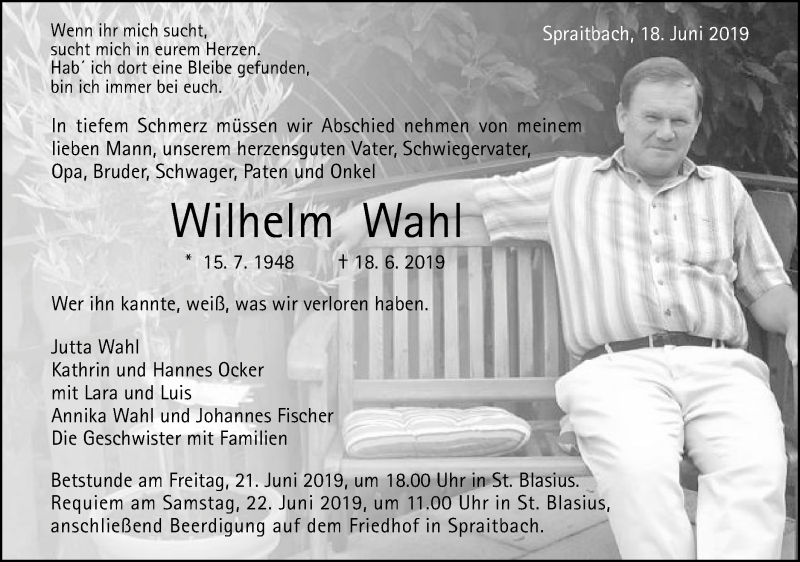 Wenn ihr mich sucht,
sucht mich in eurem Herzen.
Hab´ ich dort eine Bleibe gefunden,
bin ich immer bei euch.

Spraitbach, 18. Juni 2019

In tiefem Schmerz müssen wir Abschied nehmen von meinem lieben Mann, unserem herzensguten Vater, Schwiegervater, Opa, Bruder, Schwager, Paten und Onkel

Wilhelm Wahl

* 15. 7. 1948 † 18. 6. 2019

Wer ihn kannte, weiß, was wir verloren haben.

Jutta Wahl
Kathrin und Hannes Ocker
mit Lara und Luis
Annika Wahl und Johannes Fischer
Die Geschwister mit Familien

Betstunde am Freitag, 21. Juni 2019, um 18.00 Uhr in St. Blasius.
Requiem am Samstag, 22. Juni 2019, um 11.00 Uhr in St. Blasius, anschließend Beerdigung auf dem Friedhof in Spraitbach.